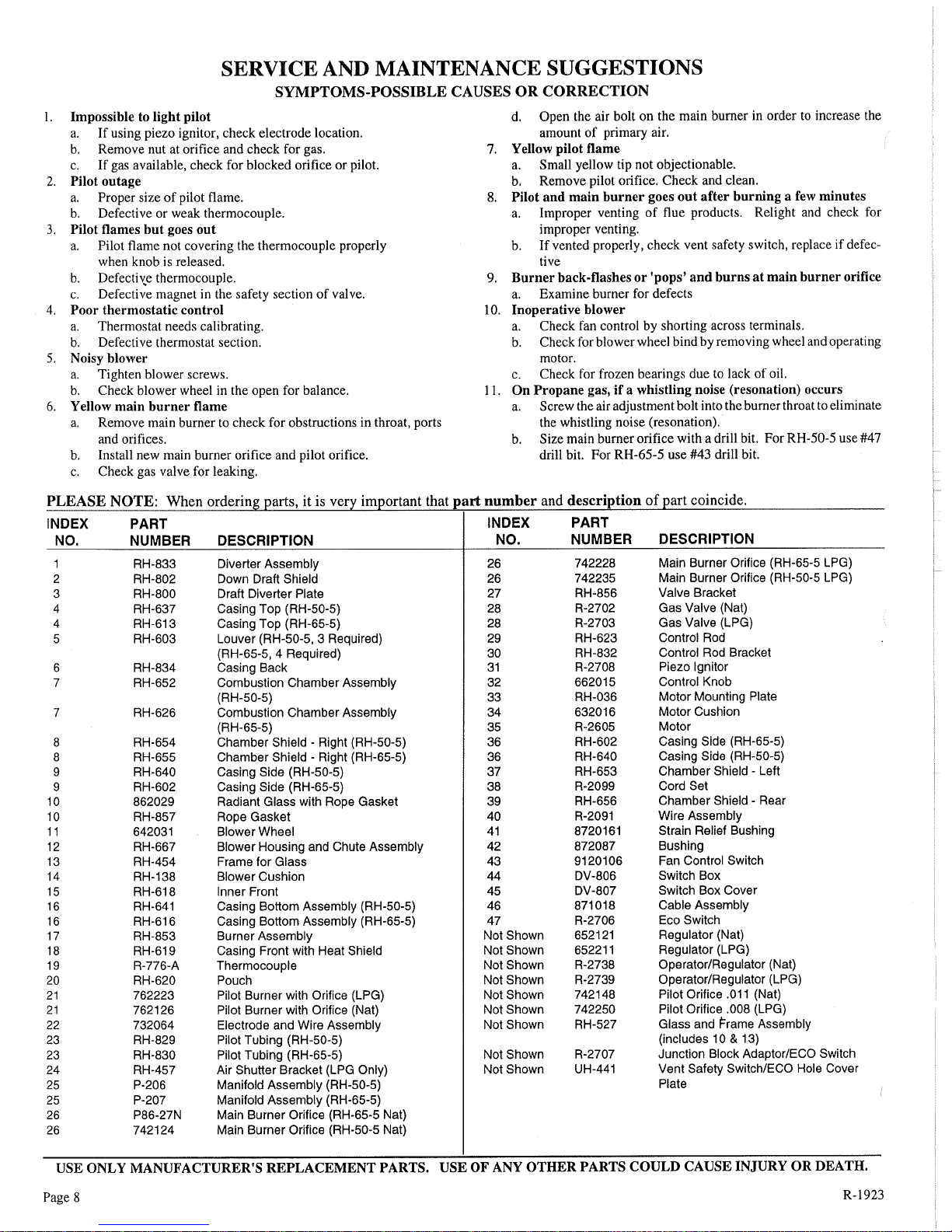 SERVICE AND MAINTENANCE SUGGESTIONS

SYMPTOMS-POSSIBLE CAUSES OR CORRECTION

1. Impossible to light pilot
a. If using piezo ignitor, check electrode location.
b. Remove nut at orifice and check for gas.
c. If gas available, check for blocked orifice or pilot.
2. Pilot outage
a. Proper size of pilot flame.
b. Defective or weak thermocouple.
3. Pilot flames but goes out
a. Pilot flame not covering the thermocouple properly when knob is released.
b. Defective thermocouple.
c. Defective magnet in the safety section of valve.
4. Poor thermostatic control
a. Thermostat needs calibrating.
b. Defective thermostat section.
5. Noisy blower
a. Tighten blower screws.
b. Check blower wheel in the open for balance.
6. Yellow main burner flame
a. Remove main burner to check for obstructions in throat, ports and orifices.
b. Install new main burner orifice and pilot orifice.
c. Check gas valve for leaking.
d. Open the air bolt on the main burner in order to increase the amount of primary air.
7. Yellow pilot flame
a. Small yellow tip not objectionable.
b. Remove pilot orifice. Check and clean.
8. Pilot and main burner goes out after burning a few minutes
a. Improper venting of flue products. Relight and check for improper venting.
b. If vented properly, check vent safety switch, replace if defective
9. Burner back-flashes or 'pops' and burns at main burner orifice
a. Examine burner for defects
10. Inoperative blower
a. Check fan control by shorting across terminals.
b. Check for blower wheel bind by removing wheel and operating motor.
c. Check for frozen bearings due to lack of oil.
11. On Propane gas, if a whistling noise (resonation) occurs
a. Screw the air adjustment bolt into the burner throat to eliminate the whistling noise (resonation).
b. Size main burner orifice with a drill bit. For RH-50-5 use #47 drill bit. For RH-65-5 use #43 drill bit.

PLEASE NOTE: When ordering parts, it is very important that part number and description of part coincide.

| INDEX NO. | PART NUMBER | DESCRIPTION |
|---|---|---|
| 1 | RH-833 | Diverter Assembly |
| 2 | RH-802 | Down Draft Shield |
| 3 | RH-800 | Draft Diverter Plate |
| 4 | RH-637 | Casing Top (RH-50-5) |
| 4 | RH-613 | Casing Top (RH-65-5) |
| 5 | RH-603 | Louver (RH-50-5, 3 Required) (RH-65-5, 4 Required) |
| 6 | RH-834 | Casing Back |
| 7 | RH-652 | Combustion Chamber Assembly (RH-50-5) |
| 7 | RH-626 | Combustion Chamber Assembly (RH-65-5) |
| 8 | RH-654 | Chamber Shield - Right (RH-50-5) |
| 8 | RH-655 | Chamber Shield - Right (RH-65-5) |
| 9 | RH-640 | Casing Side (RH-50-5) |
| 9 | RH-602 | Casing Side (RH-65-5) |
| 10 | 862029 | Radiant Glass with Rope Gasket |
| 10 | RH-857 | Rope Gasket |
| 11 | 642031 | Blower Wheel |
| 12 | RH-667 | Blower Housing and Chute Assembly |
| 13 | RH-454 | Frame for Glass |
| 14 | RH-138 | Blower Cushion |
| 15 | RH-618 | Inner Front |
| 16 | RH-641 | Casing Bottom Assembly (RH-50-5) |
| 16 | RH-616 | Casing Bottom Assembly (RH-65-5) |
| 17 | RH-853 | Burner Assembly |
| 18 | RH-619 | Casing Front with Heat Shield |
| 19 | R-776-A | Thermocouple |
| 20 | RH-620 | Pouch |
| 21 | 762223 | Pilot Burner with Orifice (LPG) |
| 21 | 762126 | Pilot Burner with Orifice (Nat) |
| 22 | 732064 | Electrode and Wire Assembly |
| 23 | RH-829 | Pilot Tubing (RH-50-5) |
| 23 | RH-830 | Pilot Tubing (RH-65-5) |
| 24 | RH-457 | Air Shutter Bracket (LPG Only) |
| 25 | P-206 | Manifold Assembly (RH-50-5) |
| 25 | P-207 | Manifold Assembly (RH-65-5) |
| 26 | P86-27N | Main Burner Orifice (RH-65-5 Nat) |
| 26 | 742124 | Main Burner Orifice (RH-50-5 Nat) |

| INDEX NO. | PART NUMBER | DESCRIPTION |
|---|---|---|
| 26 | 742228 | Main Burner Orifice (RH-65-5 LPG) |
| 26 | 742235 | Main Burner Orifice (RH-50-5 LPG) |
| 27 | RH-856 | Valve Bracket |
| 28 | R-2702 | Gas Valve (Nat) |
| 28 | R-2703 | Gas Valve (LPG) |
| 29 | RH-623 | Control Rod |
| 30 | RH-832 | Control Rod Bracket |
| 31 | R-2708 | Piezo Ignitor |
| 32 | 662015 | Control Knob |
| 33 | RH-036 | Motor Mounting Plate |
| 34 | 632016 | Motor Cushion |
| 35 | R-2605 | Motor |
| 36 | RH-602 | Casing Side (RH-65-5) |
| 36 | RH-640 | Casing Side (RH-50-5) |
| 37 | RH-653 | Chamber Shield - Left |
| 38 | R-2099 | Cord Set |
| 39 | RH-656 | Chamber Shield - Rear |
| 40 | R-2091 | Wire Assembly |
| 41 | 8720161 | Strain Relief Bushing |
| 42 | 872087 | Bushing |
| 43 | 9120106 | Fan Control Switch |
| 44 | DV-806 | Switch Box |
| 45 | DV-807 | Switch Box Cover |
| 46 | 871018 | Cable Assembly |
| 47 | R-2706 | Eco Switch |
| Not Shown | 652121 | Regulator (Nat) |
| Not Shown | 652211 | Regulator (LPG) |
| Not Shown | R-2738 | Operator/Regulator (Nat) |
| Not Shown | R-2739 | Operator/Regulator (LPG) |
| Not Shown | 742148 | Pilot Orifice .011 (Nat) |
| Not Shown | 742250 | Pilot Orifice .008 (LPG) |
| Not Shown | RH-527 | Glass and Frame Assembly (includes 10 & 13) |
| Not Shown | R-2707 | Junction Block Adaptor/ECO Switch |
| Not Shown | UH-441 | Vent Safety Switch/ECO Hole Cover Plate |

USE ONLY MANUFACTURER'S REPLACEMENT PARTS. USE OF ANY OTHER PARTS COULD CAUSE INJURY OR DEATH.

Page 8

R-1923